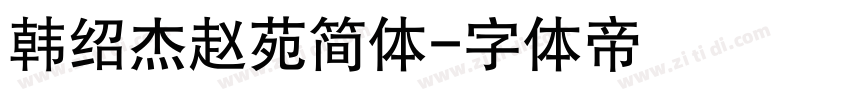 韩绍杰赵苑简体-字体帝

www.zi ti di.com